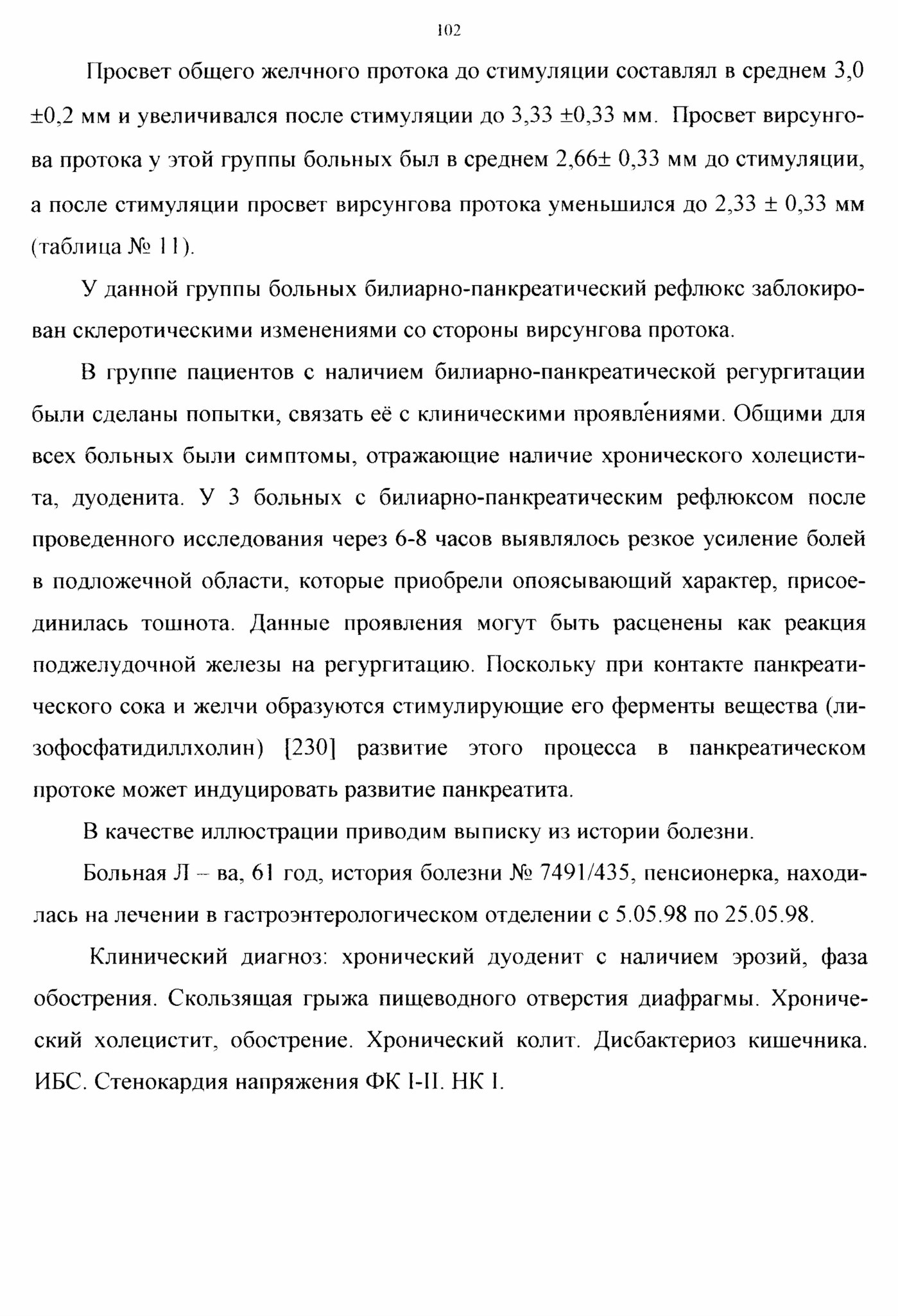 102

Просвет общего желчного протока до стимуляции составлял в среднем 3,0 ±0,2 мм и увеличивался после стимуляции до 3,33 ±0,33 мм. Просвет вирсунгова протока у этой группы больных был в среднем 2,66± 0,33 мм до стимуляции, а после стимуляции просвет вирсунгова протока уменьшился до 2,33 ± 0,33 мм (таблица № 11).

У данной группы больных билиарно-панкреатический рефлюкс заблокирован склеротическими изменениями со стороны вирсунгова протока.

В группе пациентов с наличием билиарно-панкреатической регургитации были сделаны попытки, связать её с клиническими проявлениями. Общими для всех больных были симптомы, отражающие наличие хронического холецистита, дуоденита. У 3 больных с билиарно-панкреатическим рефлюксом после проведенного исследования через 6-8 часов выявлялось резкое усиление болей в подложечной области, которые приобрели опоясывающий характер, присоединилась тошнота. Данные проявления могут быть расценены как реакция поджелудочной железы на регургитацию. Поскольку при контакте панкреатического сока и желчи образуются стимулирующие его ферменты вещества (лизофосфатидиллхолин) [230] развитие этого процесса в панкреатическом протоке может индуцировать развитие панкреатита.

В качестве иллюстрации приводим выписку из истории болезни.

Больная Л – ва, 61 год, история болезни № 7491/435, пенсионерка, находилась на лечении в гастроэнтерологическом отделении с 5.05.98 по 25.05.98.

Клинический диагноз: хронический дуоденит с наличием эрозий, фаза обострения. Скользящая грыжа пищеводного отверстия диафрагмы. Хронический холецистит, обострение. Хронический колит. Дисбактериоз кишечника. ИБС. Стенокардия напряжения ФК I-II. НК I.